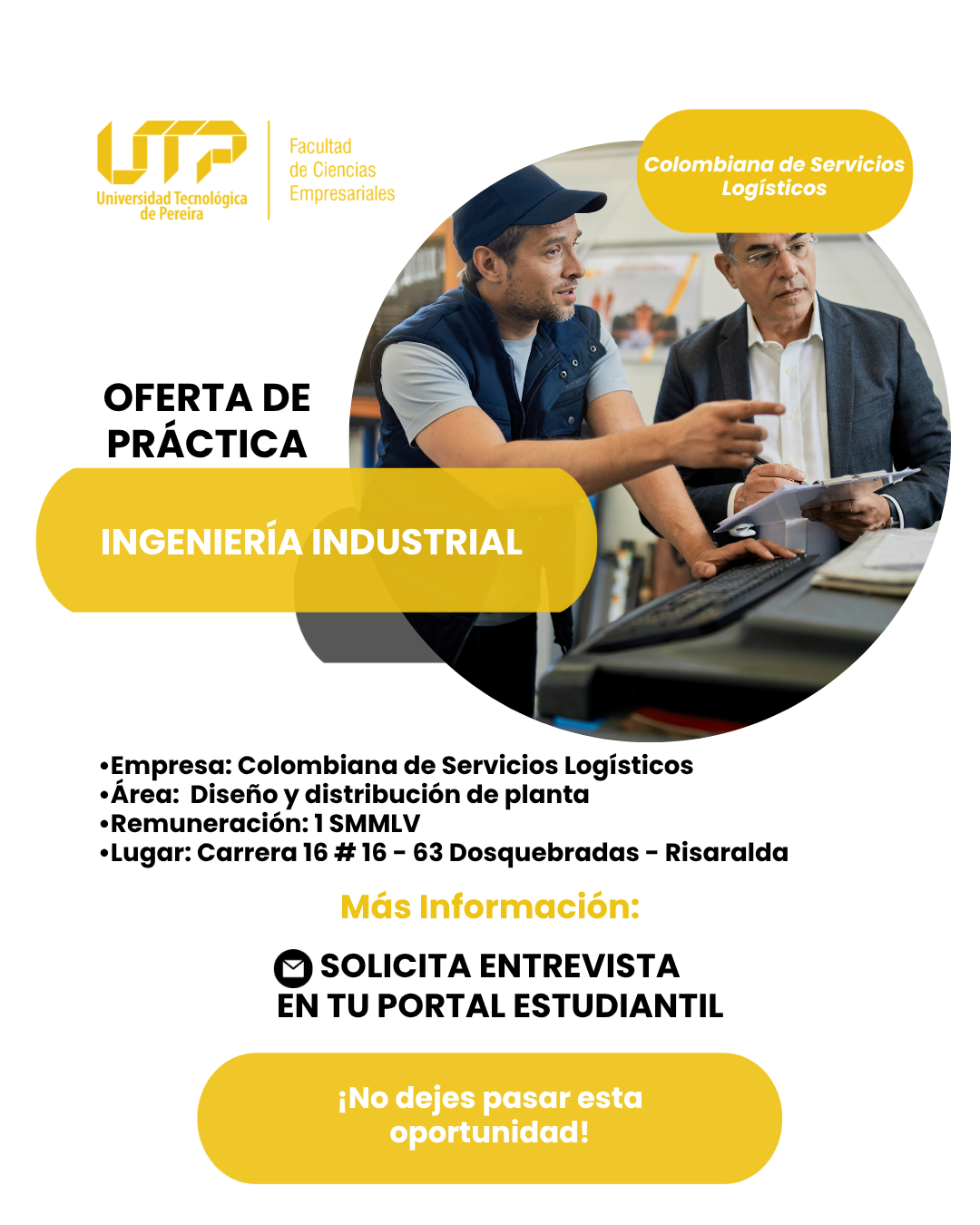 UTP
Universidad Tecnológica de Pereira

Facultad de Ciencias Empresariales

Colombiana de Servicios Logísticos

OFERTA DE PRÁCTICA

INGENIERÍA INDUSTRIAL

•Empresa: Colombiana de Servicios Logísticos
•Área: Diseño y distribución de planta
•Remuneración: 1 SMMLV
•Lugar: Carrera 16 # 16 - 63 Dosquebradas - Risaralda

Más Información:

SOLICITA ENTREVISTA EN TU PORTAL ESTUDIANTIL

¡No dejes pasar esta oportunidad!